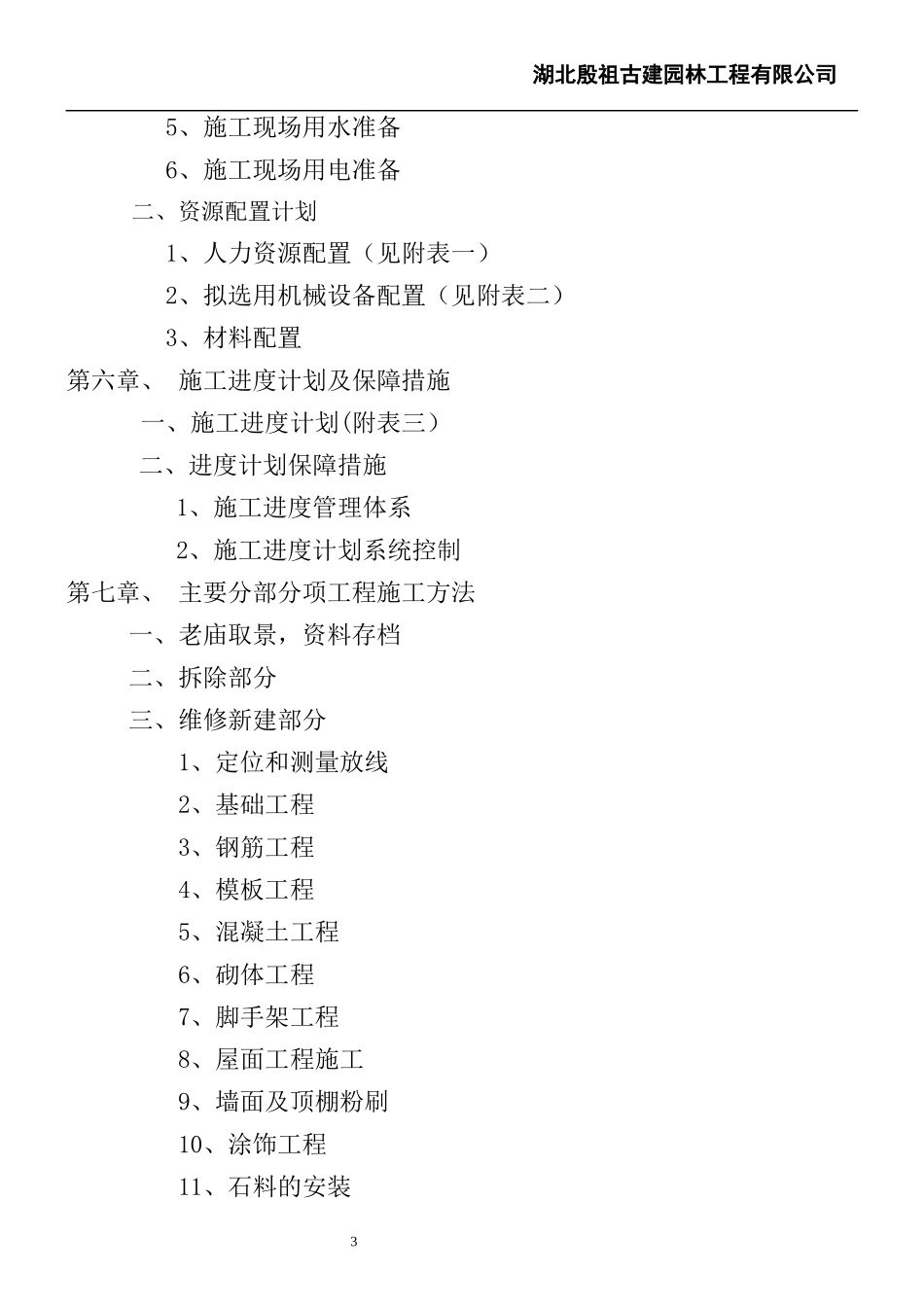 湖北殷祖古建园林工程有限公司

5、施工现场用水准备

6、施工现场用电准备

二、资源配置计划

1、人力资源配置（见附表一）

2、拟选用机械设备配置（见附表二）

3、材料配置

第六章、 施工进度计划及保障措施

一、施工进度计划(附表三）

二、进度计划保障措施

1、施工进度管理体系

2、施工进度计划系统控制

第七章、 主要分部分项工程施工方法

一、老庙取景，资料存档

二、拆除部分

三、维修新建部分

1、定位和测量放线

2、基础工程

3、钢筋工程

4、模板工程

5、混凝土工程

6、砌体工程

7、脚手架工程

8、屋面工程施工

9、墙面及顶棚粉刷

10、涂饰工程

11、石料的安装

3